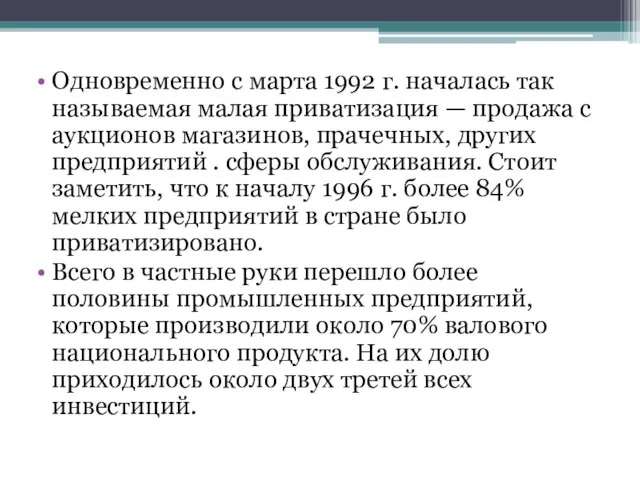 • Одновременно с марта 1992 г. началась так называемая малая приватизация — продажа с аукционов магазинов, прачечных, других предприятий . сферы обслуживания. Стоит заметить, что к началу 1996 г. более 84% мелких предприятий в стране было приватизировано.
• Всего в частные руки перешло более половины промышленных предприятий, которые производили около 70% валового национального продукта. На их долю приходилось около двух третей всех инвестиций.